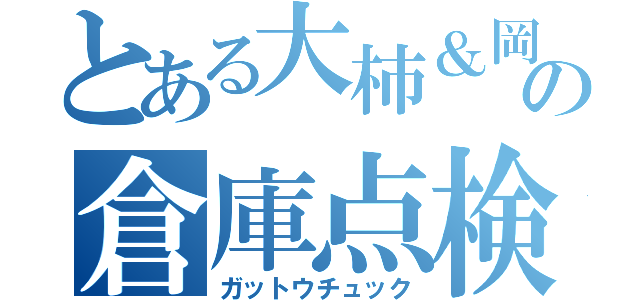 とある大柿＆岡の
倉庫点検
ガットウチュック